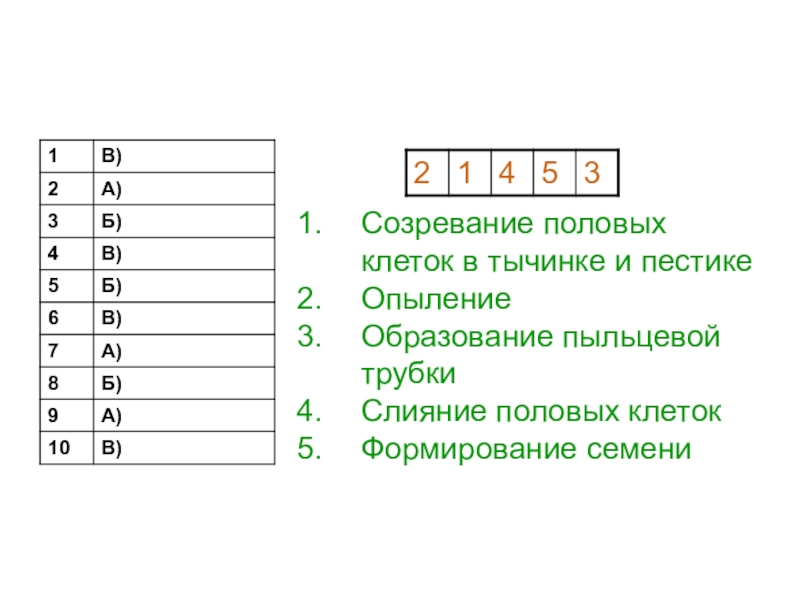 | 1 | В) |
|---|---|
| 2 | А) |
| 3 | Б) |
| 4 | В) |
| 5 | Б) |
| 6 | В) |
| 7 | А) |
| 8 | Б) |
| 9 | А) |
| 10 | В) |

| 2 | 1 | 4 | 5 | 3 |
|---|---|---|---|---|

1. Созревание половых клеток в тычинке и пестике
2. Опыление
3. Образование пыльцевой трубки
4. Слияние половых клеток
5. Формирование семени